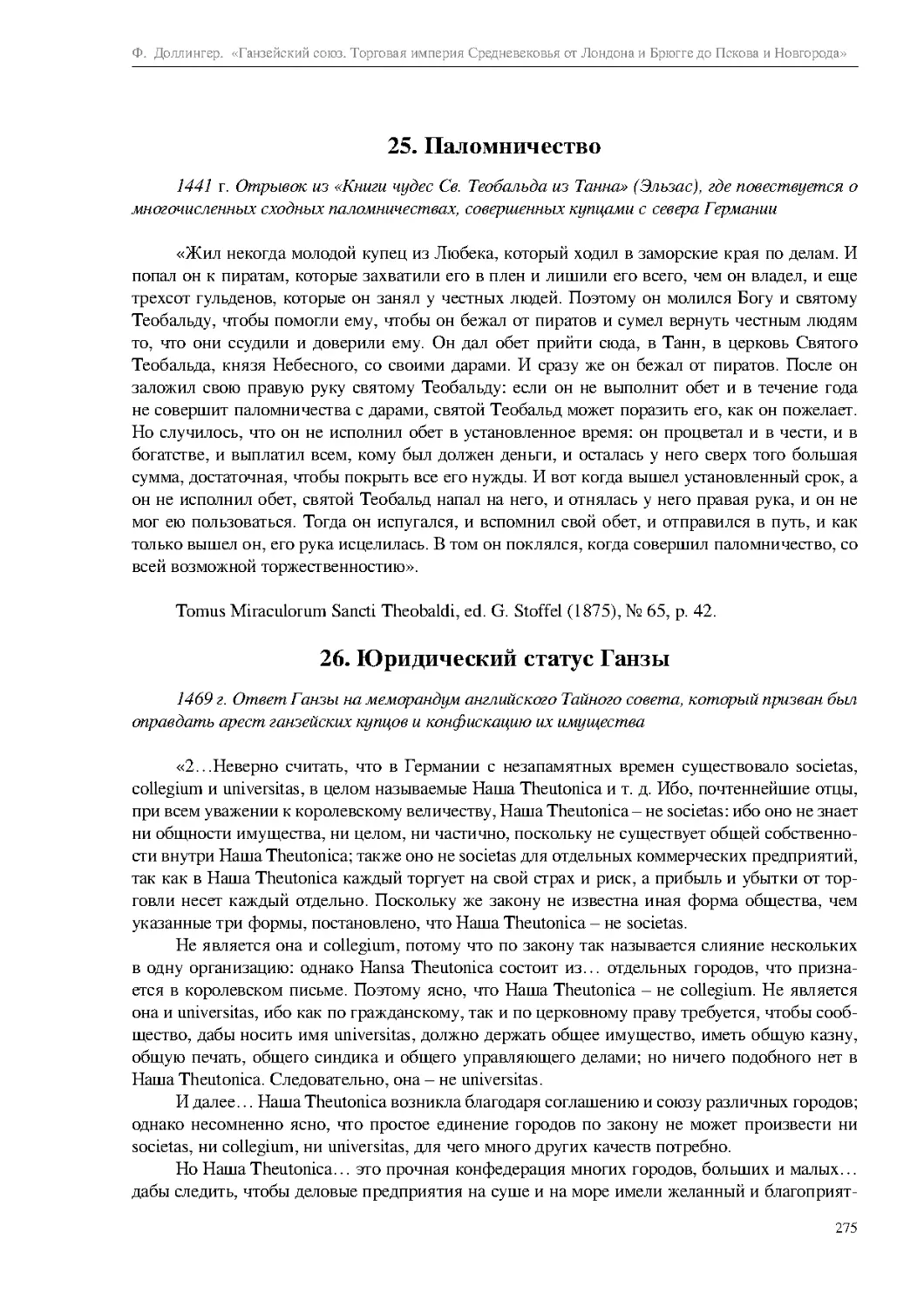 Ф. Доллингер. «Ганзейский союз. Торговая империя Средневековья от Лондона и Брюгге до Пскова и Новгорода»

25. Паломничество

1441 г. Отрывок из «Книги чудес Св. Теобальда из Танна» (Эльзас), где повествуется о многочисленных сходных паломничествах, совершенных купцами с севера Германии

«Жил некогда молодой купец из Любека, который ходил в заморские края по делам. И попал он к пиратам, которые захватили его в плен и лишили его всего, чем он владел, и еще трехсот гульденов, которые он занял у честных людей. Поэтому он молился Богу и святому Теобальду, чтобы помогли ему, чтобы он бежал от пиратов и сумел вернуть честным людям то, что они ссудили и доверили ему. Он дал обет прийти сюда, в Танн, в церковь Святого Теобальда, князя Небесного, со своими дарами. И сразу же он бежал от пиратов. После он заложил свою правую руку святому Теобальду: если он не выполнит обет и в течение года не совершит паломничества с дарами, святой Теобальд может поразить его, как он пожелает. Но случилось, что он не исполнил обет в установленное время: он процветал и в чести, и в богатстве, и выплатил всем, кому был должен деньги, и осталась у него сверх того большая сумма, достаточная, чтобы покрыть все его нужды. И вот когда вышел установленный срок, а он не исполнил обет, святой Теобальд напал на него, и отнялась у него правая рука, и он не мог ею пользоваться. Тогда он испугался, и вспомнил свой обет, и отправился в путь, и как только вышел он, его рука исцелилась. В том он поклялся, когда совершил паломничество, со всей возможной торжественностию».

Tomus Miraculorum Sancti Theobaldi, ed. G. Stoffel (1875), № 65, p. 42.

26. Юридический статус Ганзы

1469 г. Ответ Ганзы на меморандум английского Тайного совета, который призван был оправдать арест ганзейских купцов и конфискацию их имущества

«2…Неверно считать, что в Германии с незапамятных времен существовало societas, collegium и universitas, в целом называемые Наша Theutonica и т. д. Ибо, почтеннейшие отцы, при всем уважении к королевскому величеству, Наша Theutonica – не societas: ибо оно не знает ни общности имущества, ни целом, ни частично, поскольку не существует общей собственности внутри Наша Theutonica; также оно не societas для отдельных коммерческих предприятий, так как в Наша Theutonica каждый торгует на свой страх и риск, а прибыль и убытки от торговли несет каждый отдельно. Поскольку же закону не известна иная форма общества, чем указанные три формы, постановлено, что Наша Theutonica – не societas.

Не является она и collegium, потому что по закону так называется слияние нескольких в одну организацию: однако Hansa Theutonica состоит из… отдельных городов, что признается в королевском письме. Поэтому ясно, что Наша Theutonica – не collegium. Не является она и universitas, ибо как по гражданскому, так и по церковному праву требуется, чтобы сообщество, дабы носить имя universitas, должно держать общее имущество, иметь общую казну, общую печать, общего синдика и общего управляющего делами; но ничего подобного нет в Наша Theutonica. Следовательно, она – не universitas.

И далее… Наша Theutonica возникла благодаря соглашению и союзу различных городов; однако несомненно ясно, что простое единение городов по закону не может произвести ни societas, ни collegium, ни universitas, для чего много других качеств потребно.

Но Наша Theutonica… это прочная конфедерация многих городов, больших и малых… дабы следить, чтобы деловые предприятия на суше и на море имели желанный и благоприят-

275